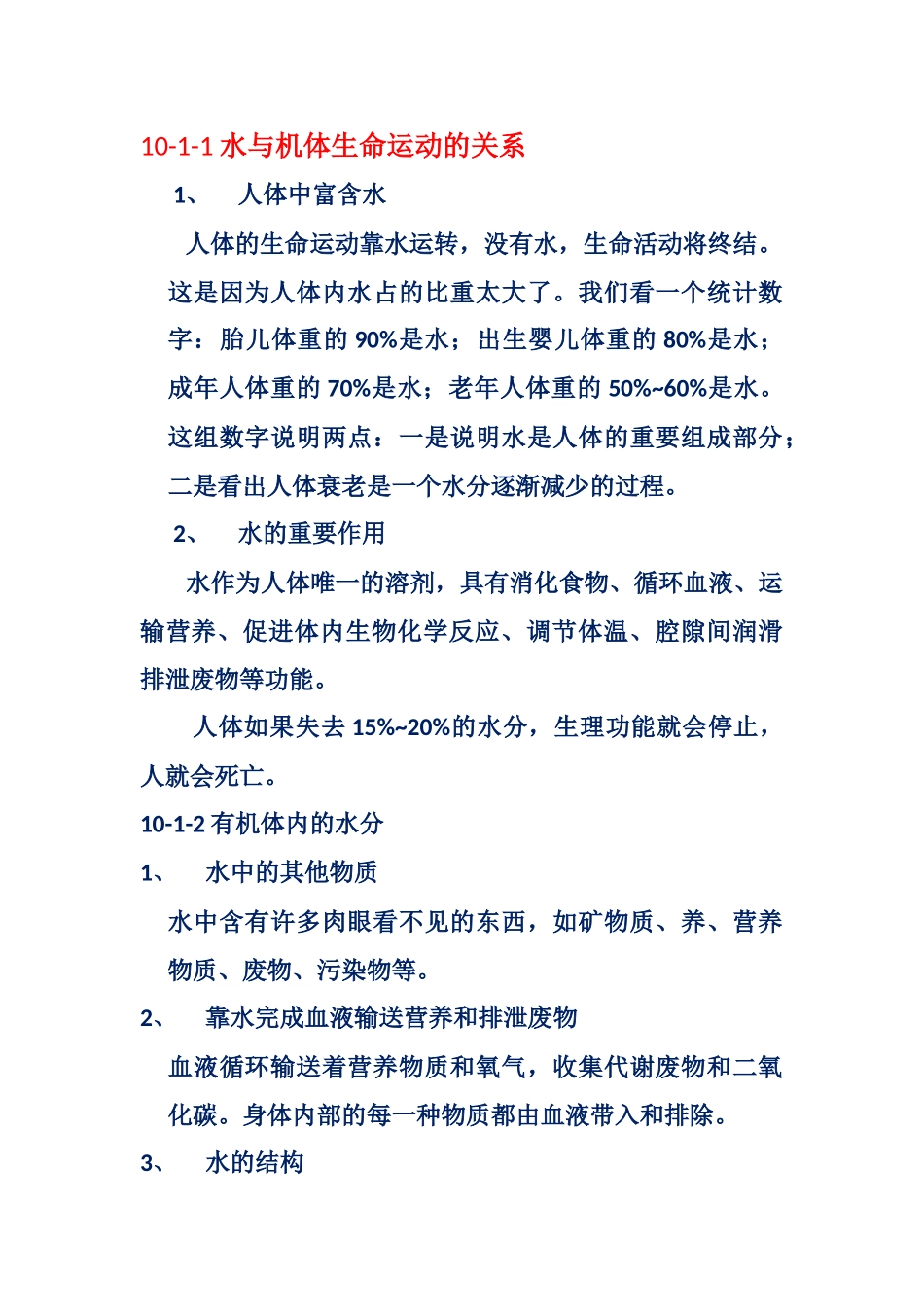 10-1-1 水与机体生命运动的关系

1、 人体中富含水

人体的生命运动靠水运转，没有水，生命活动将终结。这是因为人体内水占的比重太大了。我们看一个统计数字：胎儿体重的 90%是水；出生婴儿体重的 80%是水；成年人体重的 70%是水；老年人体重的 50%~60%是水。这组数字说明两点：一是说明水是人体的重要组成部分；二是看出人体衰老是一个水分逐渐减少的过程。

2、 水的重要作用

水作为人体唯一的溶剂，具有消化食物、循环血液、运输营养、促进体内生物化学反应、调节体温、腔隙间润滑排泄废物等功能。

人体如果失去 15%~20%的水分，生理功能就会停止，人就会死亡。

10-1-2 有机体内的水分

1、 水中的其他物质

水中含有许多肉眼看不见的东西，如矿物质、养、营养物质、废物、污染物等。

2、 靠水完成血液输送营养和排泄废物

血液循环输送着营养物质和氧气，收集代谢废物和二氧化碳。身体内部的每一种物质都由血液带入和排除。

3、 水的结构